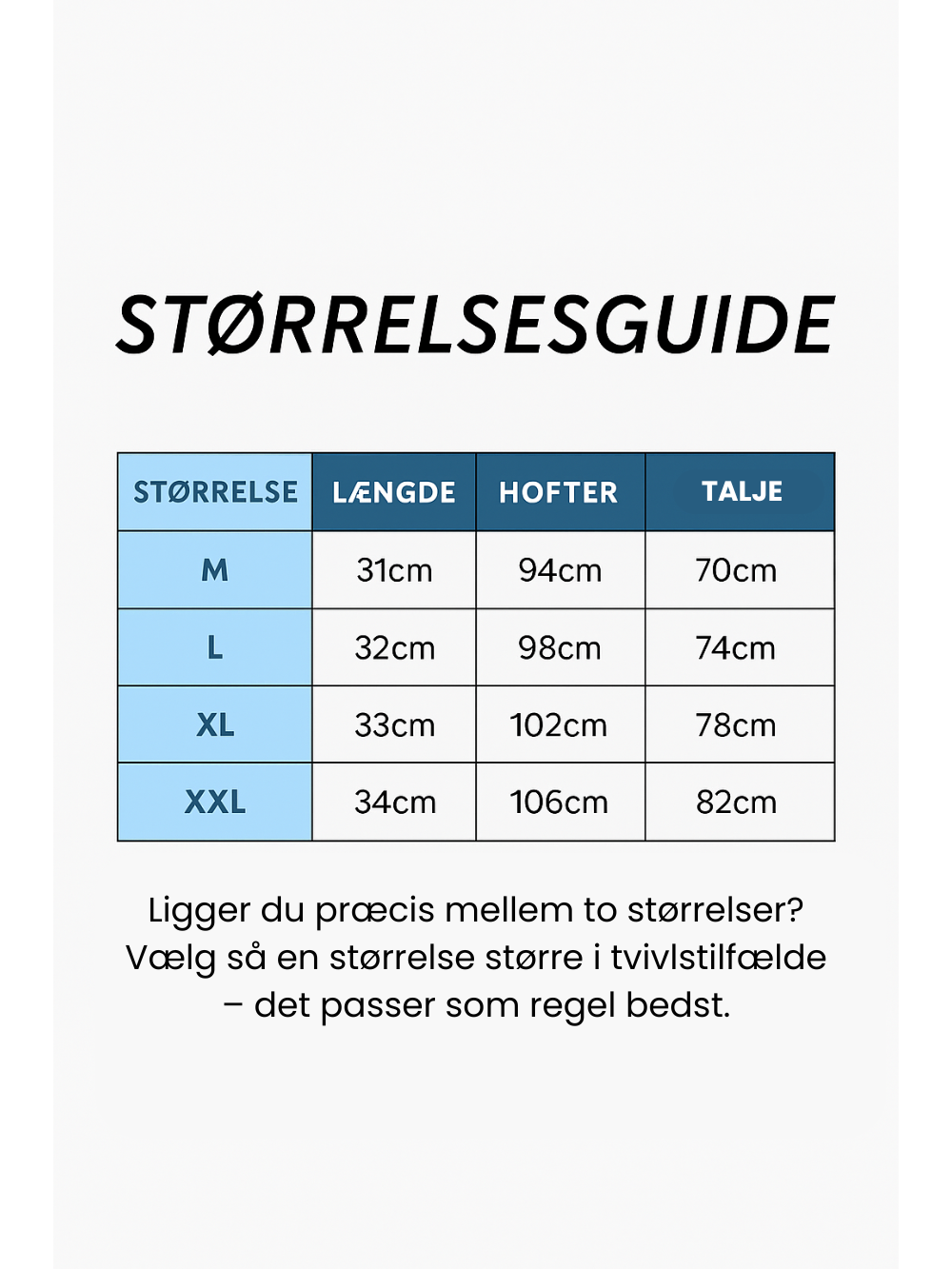 STØRRELSESGUIDE

| STØRRELSE | LÆNGDE | HOFTER | TALJE |
|---|---|---|---|
| M | 31cm | 94cm | 70cm |
| L | 32cm | 98cm | 74cm |
| XL | 33cm | 102cm | 78cm |
| XXL | 34cm | 106cm | 82cm |

Ligger du præcis mellem to størrelser? Vælg så en størrelse større i tvivlstilfælde – det passer som regel bedst.